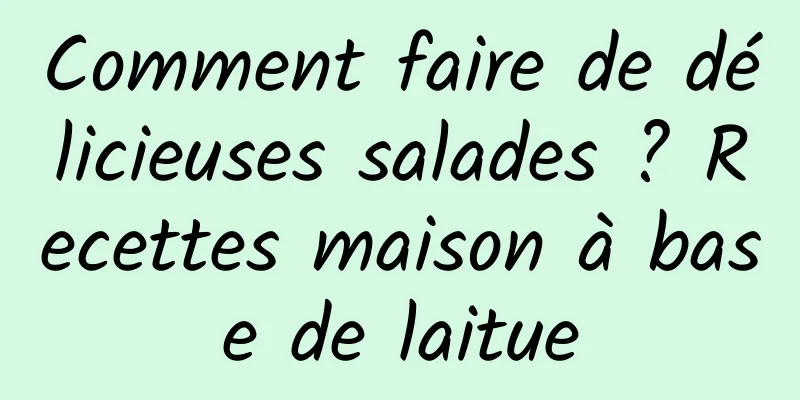 Comment faire de délicieuses salades ? Recettes maison à base de laitue